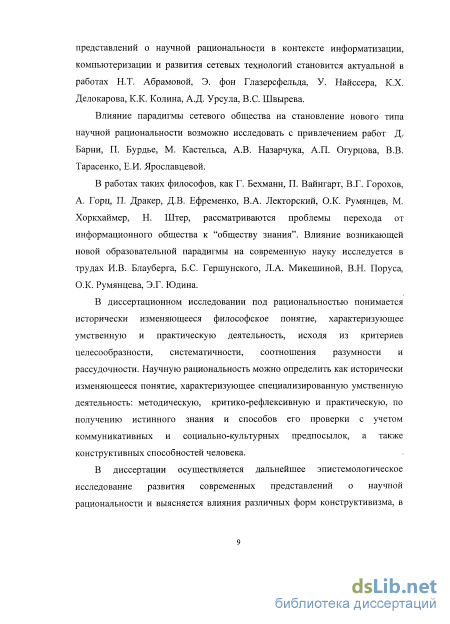 представлений о научной рациональности в контексте информатизации, компьютеризации и развития сетевых технологий становится актуальной в работах Н.Т. Абрамовой, Э. фон Глазерсфельда, У. Найссера, К.Х. Делокарова, К.К. Колина, А.Д. Урсула, В.С. Швырева.

Влияние парадигмы сетевого общества на становление нового типа научной рациональности возможно исследовать с привлечением работ Д. Барни, П. Бурдье, М. Кастельса, А.В. Назарчука, А.П. Огурцова, В.В. Тарасенко, Е.И. Ярославцевой.

В работах таких философов, как Г. Бехманн, П. Вайнгарт, В.Г. Горохов, А. Горц, П. Дракер, Д.В. Ефременко, В.А. Лекторский, О.К. Румянцев, М. Хоркхаймер, Н. Штер, рассматриваются проблемы перехода от информационного общества к "обществу знания". Влияние возникающей новой образовательной парадигмы на современную науку исследуется в трудах И.В. Блауберга, Б.С. Гершунского, Л.А. Микешиной, В.Н. Поруса, О.К. Румянцева, Э.Г. Юдина.

В диссертационном исследовании под рациональностью понимается исторически изменяющееся философское понятие, характеризующее умственную и практическую деятельность, исходя из критериев целесообразности, систематичности, соотношения разумности и рассудочности. Научную рациональность можно определить как исторически изменяющееся понятие, характеризующее специализированную умственную деятельность: методическую, критико-рефлексивную и практическую, по получению истинного знания и способов его проверки с учетом коммуникативных и социально-культурных предпосылок, а также конструктивных способностей человека.

В диссертации осуществляется дальнейшее эпистемологическое исследование развития современных представлений о научной рациональности и выясняется влияния различных форм конструктивизма, в

9

dsLib.net
библиотека диссертаций